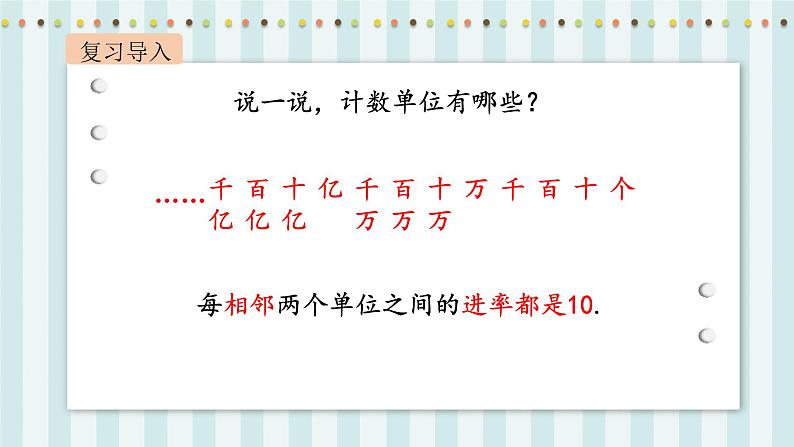 复习导入

说一说，计数单位有哪些？

……千亿 百亿 十亿 亿 千万 百万 十万 万 千 百 十 个

每相邻两个单位之间的进率都是10.